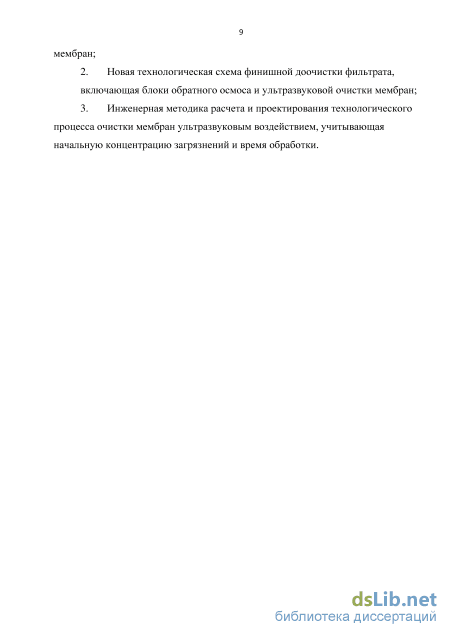 9

мембран;

2. Новая технологическая схема финишной доочистки фильтрата, включающая блоки обратного осмоса и ультразвуковой очистки мембран;

3. Инженерная методика расчета и проектирования технологического процесса очистки мембран ультразвуковым воздействием, учитывающая начальную концентрацию загрязнений и время обработки.

dsLib.net
библиотека диссертаций